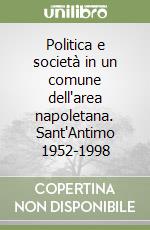 unilibro

Politica e società in un comune dell'area napoletana. Sant'Antimo 1952-1998

COPERTINA
NON DISPONIBILE